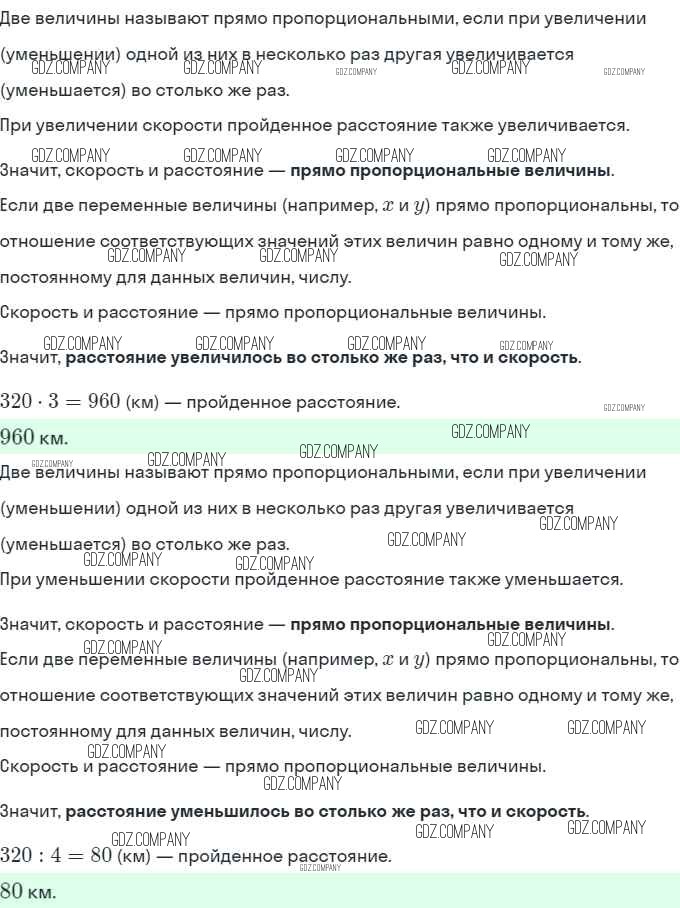 Две величины называют прямо пропорциональными, если при увеличении (уменьшении) одной из них в несколько раз другая увеличивается (уменьшается) во столько же раз.

При увеличении скорости пройденное расстояние также увеличивается.

Значит, скорость и расстояние — прямо пропорциональные величины.

Если две переменные величины (например, $x$ и $y$) прямо пропорциональны, то отношение соответствующих значений этих величин равно одному и тому же, постоянному для данных величин, числу.

Скорость и расстояние — прямо пропорциональные величины.

Значит, расстояние увеличилось во столько же раз, что и скорость.

$320 \cdot 3 = 960$ (км) — пройденное расстояние.

$960$ км.

Две величины называют прямо пропорциональными, если при увеличении (уменьшении) одной из них в несколько раз другая увеличивается (уменьшается) во столько же раз.

При уменьшении скорости пройденное расстояние также уменьшается.

Значит, скорость и расстояние — прямо пропорциональные величины.

Если две переменные величины (например, $x$ и $y$) прямо пропорциональны, то отношение соответствующих значений этих величин равно одному и тому же, постоянному для данных величин, числу.

Скорость и расстояние — прямо пропорциональные величины.

Значит, расстояние уменьшилось во столько же раз, что и скорость.

$320 : 4 = 80$ (км) — пройденное расстояние.

$80$ км.

GDZ.COMPANY